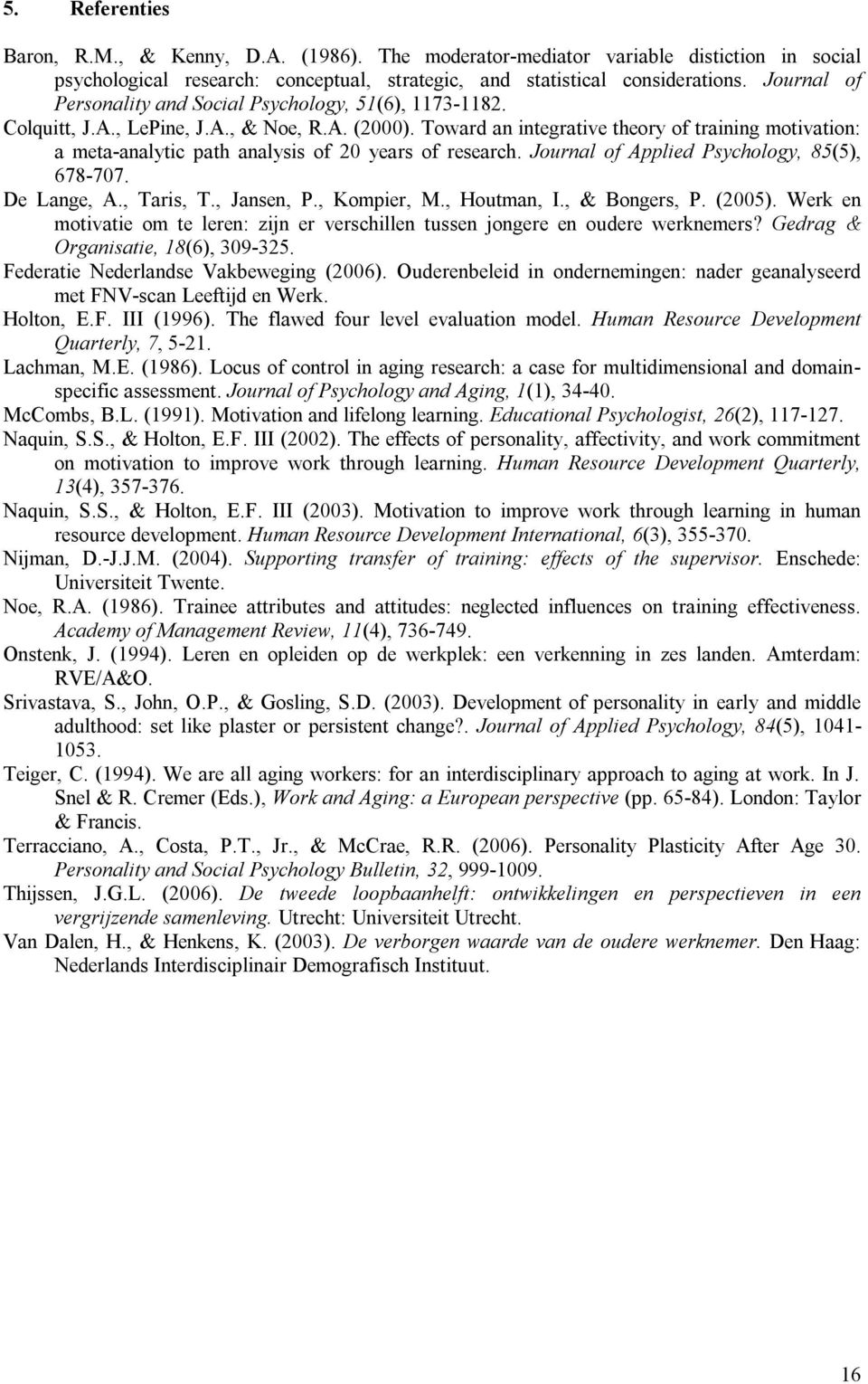 5. Referenties

Baron, R.M., & Kenny, D.A. (1986). The moderator-mediator variable distiction in social psychological research: conceptual, strategic, and statistical considerations. Journal of Personality and Social Psychology, 51(6), 1173-1182.

Colquitt, J.A., LePine, J.A., & Noe, R.A. (2000). Toward an integrative theory of training motivation: a meta-analytic path analysis of 20 years of research. Journal of Applied Psychology, 85(5), 678-707.

De Lange, A., Taris, T., Jansen, P., Kompier, M., Houtman, I., & Bongers, P. (2005). Werk en motivatie om te leren: zijn er verschillen tussen jongere en oudere werknemers? Gedrag & Organisatie, 18(6), 309-325.

Federatie Nederlandse Vakbeweging (2006). Ouderenbeleid in ondernemingen: nader geanalyseerd met FNV-scan Leeftijd en Werk.

Holton, E.F. III (1996). The flawed four level evaluation model. Human Resource Development Quarterly, 7, 5-21.

Lachman, M.E. (1986). Locus of control in aging research: a case for multidimensional and domain-specific assessment. Journal of Psychology and Aging, 1(1), 34-40.

McCombs, B.L. (1991). Motivation and lifelong learning. Educational Psychologist, 26(2), 117-127.

Naquin, S.S., & Holton, E.F. III (2002). The effects of personality, affectivity, and work commitment on motivation to improve work through learning. Human Resource Development Quarterly, 13(4), 357-376.

Naquin, S.S., & Holton, E.F. III (2003). Motivation to improve work through learning in human resource development. Human Resource Development International, 6(3), 355-370.

Nijman, D.-J.J.M. (2004). Supporting transfer of training: effects of the supervisor. Enschede: Universiteit Twente.

Noe, R.A. (1986). Trainee attributes and attitudes: neglected influences on training effectiveness. Academy of Management Review, 11(4), 736-749.

Onstenk, J. (1994). Leren en opleiden op de werkplek: een verkenning in zes landen. Amterdam: RVE/A&O.

Srivastava, S., John, O.P., & Gosling, S.D. (2003). Development of personality in early and middle adulthood: set like plaster or persistent change?. Journal of Applied Psychology, 84(5), 1041-1053.

Teiger, C. (1994). We are all aging workers: for an interdisciplinary approach to aging at work. In J. Snel & R. Cremer (Eds.), Work and Aging: a European perspective (pp. 65-84). London: Taylor & Francis.

Terracciano, A., Costa, P.T., Jr., & McCrae, R.R. (2006). Personality Plasticity After Age 30. Personality and Social Psychology Bulletin, 32, 999-1009.

Thijssen, J.G.L. (2006). De tweede loopbaanhelft: ontwikkelingen en perspectieven in een vergrijzende samenleving. Utrecht: Universiteit Utrecht.

Van Dalen, H., & Henkens, K. (2003). De verborgen waarde van de oudere werknemer. Den Haag: Nederlands Interdisciplinair Demografisch Instituut.

16